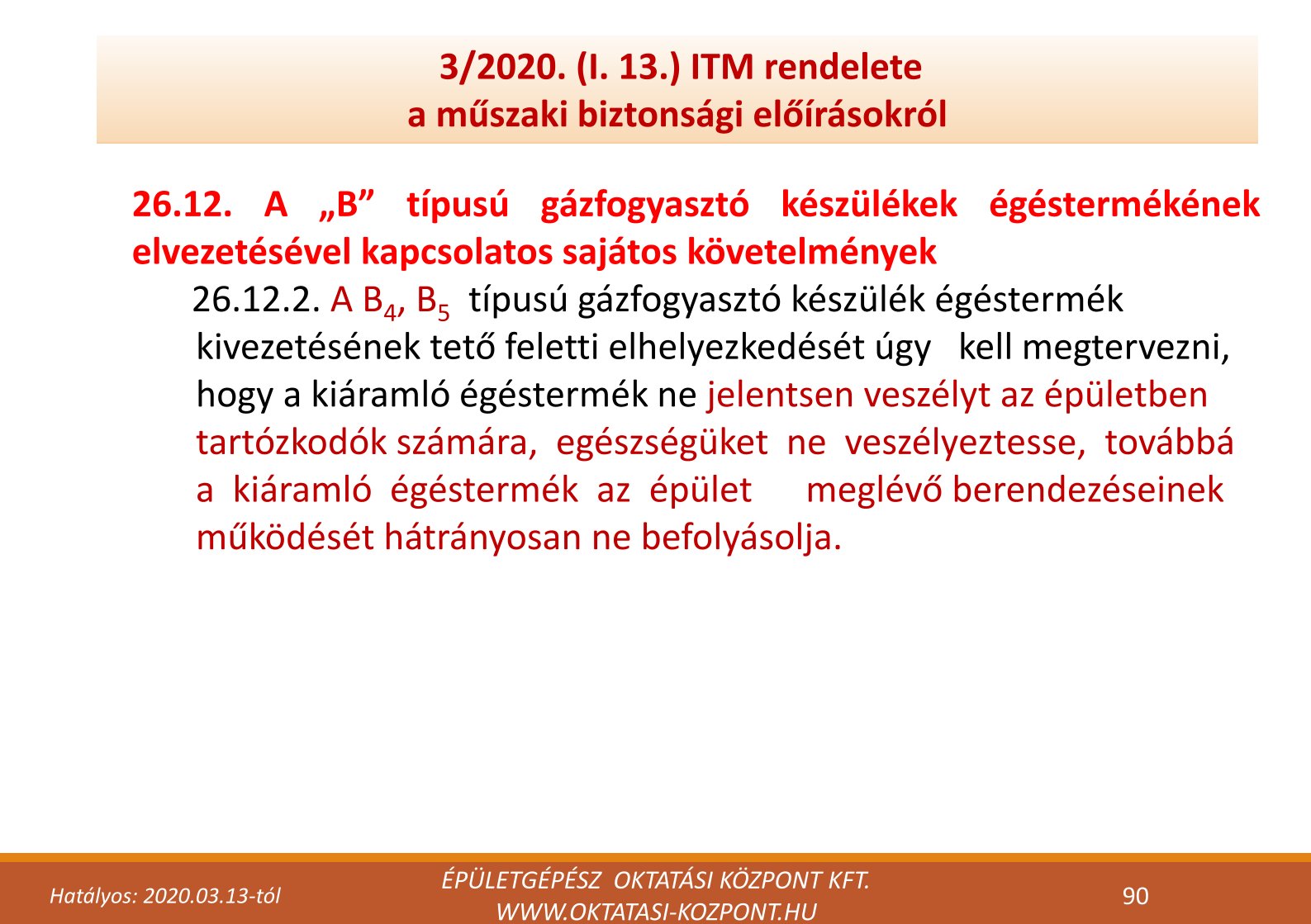 3/2020. (I. 13.) ITM rendelete
a műszaki biztonsági előírásokról

26.12. A „B” típusú gázfogyasztó készülékek égéstermékének elvezetésével kapcsolatos sajátos követelmények

26.12.2. A $B_4$, $B_5$ típusú gázfogyasztó készülék égéstermék kivezetésének tető feletti elhelyezkedését úgy kell megtervezni, hogy a kiáramló égéstermék ne jelentsen veszélyt az épületben tartózkodók számára, egészségüket ne veszélyeztesse, továbbá a kiáramló égéstermék az épület meglévő berendezéseinek működését hátrányosan ne befolyásolja.

Hatályos: 2020.03.13-tól

ÉPÜLETGÉPÉSZ OKTATÁSI KÖZPONT KFT.
WWW.OKTATASI-KOZPONT.HU

90